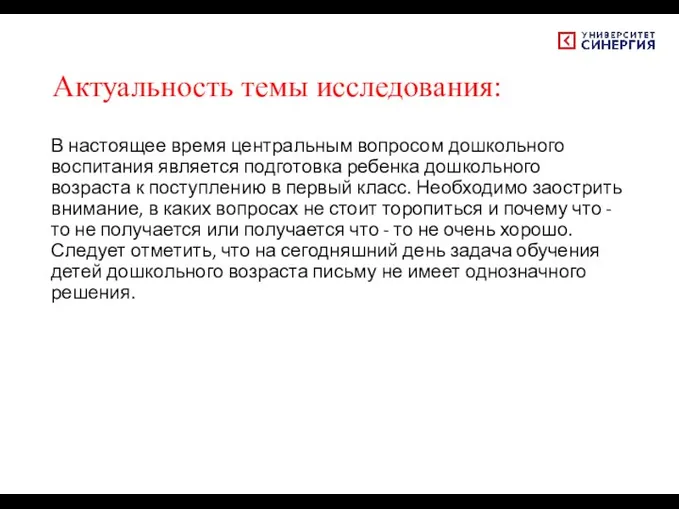 УНИВЕРСИТЕТ СИНЕРГИЯ

Актуальность темы исследования:

В настоящее время центральным вопросом дошкольного воспитания является подготовка ребенка дошкольного возраста к поступлению в первый класс. Необходимо заострить внимание, в каких вопросах не стоит торопиться и почему что - то не получается или получается что - то не очень хорошо. Следует отметить, что на сегодняшний день задача обучения детей дошкольного возраста письму не имеет однозначного решения.